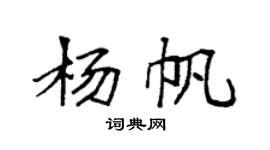 杨帆

词典网